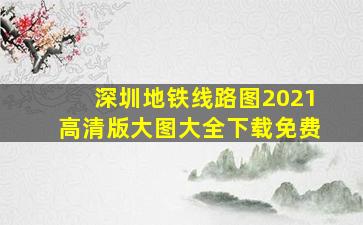 深圳地铁线路图2021
高清版大图大全下载免费